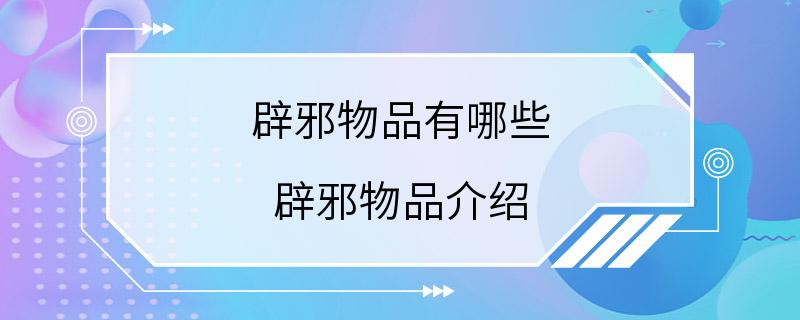 辟邪物品有哪些

辟邪物品介绍